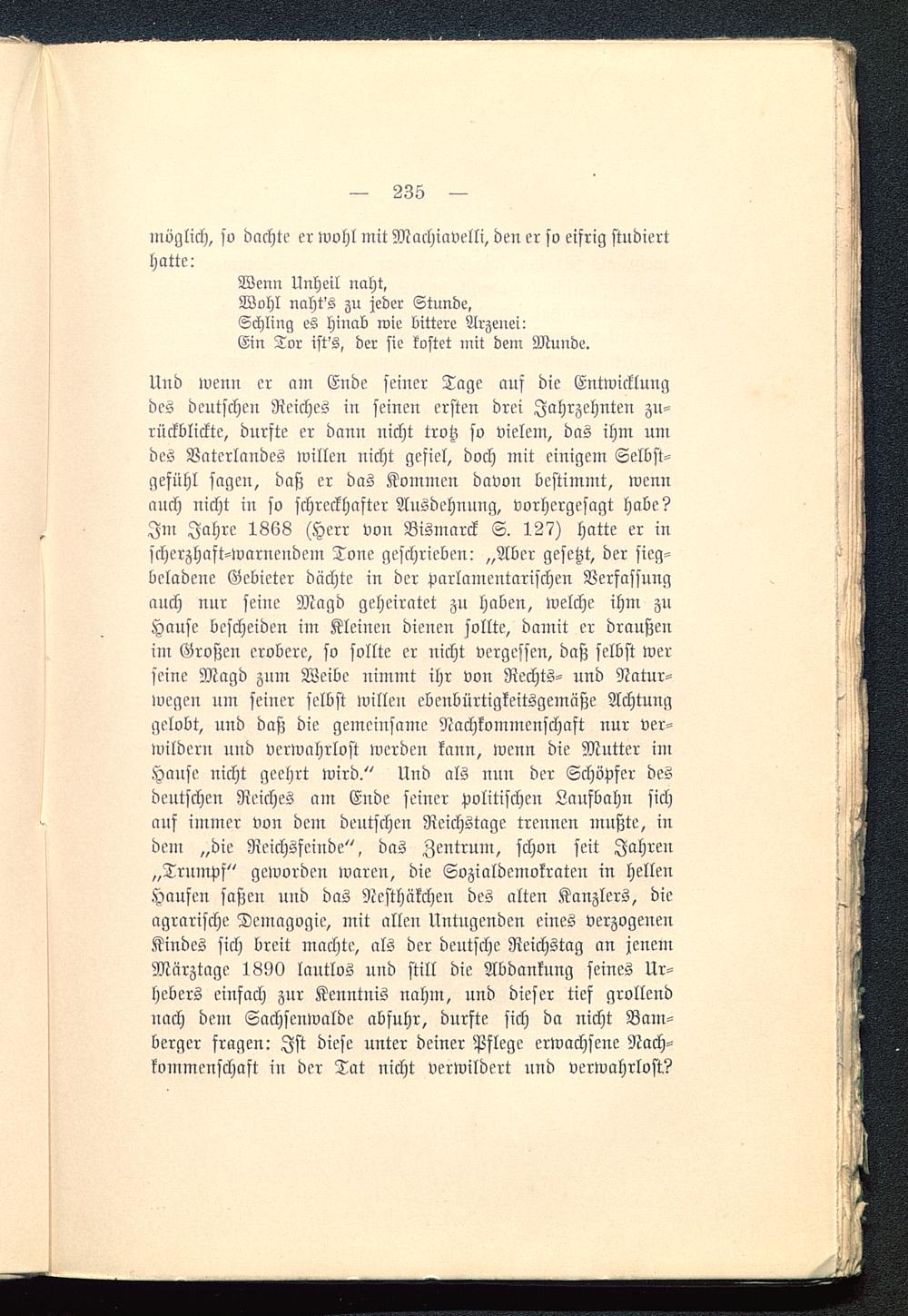 — 235 —

möglich, so dachte er wohl mit Machiavelli, den er so eifrig studiert hatte:

Wenn Unheil naht,
Wohl naht's zu jeder Stunde,
Schling es hinab wie bittere Arzenei:
Ein Tor ist's, der sie kostet mit dem Munde.

Und wenn er am Ende seiner Tage auf die Entwicklung des deutschen Reiches in seinen ersten drei Jahrzehnten zurückblickte, durfte er dann nicht trotz so vielem, das ihm um des Vaterlandes willen nicht gefiel, doch mit einigem Selbstgefühl sagen, daß er das Kommen davon bestimmt, wenn auch nicht in so schreckhafter Ausdehnung, vorhergesagt habe? Im Jahre 1868 (Herr von Bismarck S. 127) hatte er in scherzhaft-warnendem Tone geschrieben: „Aber gesetzt, der siegbeladene Gebieter dächte in der parlamentarischen Verfassung auch nur seine Magd geheiratet zu haben, welche ihm zu Hause bescheiden im Kleinen dienen sollte, damit er draußen im Großen erobere, so sollte er nicht vergessen, daß selbst wer seine Magd zum Weibe nimmt ihr von Rechts- und Naturwegen um seiner selbst willen ebenbürtigkeitsgemäße Achtung gelobt, und daß die gemeinsame Nachkommenschaft nur verwildern und verwahrlost werden kann, wenn die Mutter im Hause nicht geehrt wird.“ Und als nun der Schöpfer des deutschen Reiches am Ende seiner politischen Laufbahn sich auf immer von dem deutschen Reichstage trennen mußte, in dem „die Reichsfeinde“, das Zentrum, schon seit Jahren „Trumpf“ geworden waren, die Sozialdemokraten in hellen Haufen saßen und das Nesthäkchen des alten Kanzlers, die agrarische Demagogie, mit allen Untugenden eines verzogenen Kindes sich breit machte, als der deutsche Reichstag an jenem Märztage 1890 lautlos und still die Abdankung seines Urhebers einfach zur Kenntnis nahm, und dieser tief grollend nach dem Sachsenwalde abfuhr, durfte sich da nicht Bamberger fragen: Ist diese unter deiner Pflege erwachsene Nachkommenschaft in der Tat nicht verwildert und verwahrlost?